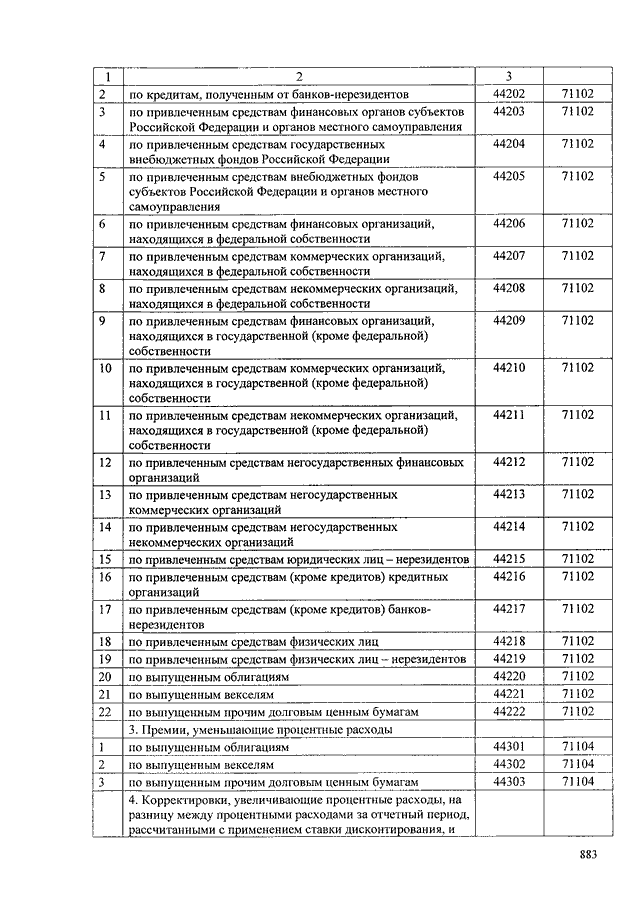 | 1 | 2 | 3 | |
|---|---|---|---|
| 2 | по кредитам, полученным от банков-нерезидентов | 44202 | 71102 |
| 3 | по привлеченным средствам финансовых органов субъектов Российской Федерации и органов местного самоуправления | 44203 | 71102 |
| 4 | по привлеченным средствам государственных внебюджетных фондов Российской Федерации | 44204 | 71102 |
| 5 | по привлеченным средствам внебюджетных фондов субъектов Российской Федерации и органов местного самоуправления | 44205 | 71102 |
| 6 | по привлеченным средствам финансовых организаций, находящихся в федеральной собственности | 44206 | 71102 |
| 7 | по привлеченным средствам коммерческих организаций, находящихся в федеральной собственности | 44207 | 71102 |
| 8 | по привлеченным средствам некоммерческих организаций, находящихся в федеральной собственности | 44208 | 71102 |
| 9 | по привлеченным средствам финансовых организаций, находящихся в государственной (кроме федеральной) собственности | 44209 | 71102 |
| 10 | по привлеченным средствам коммерческих организаций, находящихся в государственной (кроме федеральной) собственности | 44210 | 71102 |
| 11 | по привлеченным средствам некоммерческих организаций, находящихся в государственной (кроме федеральной) собственности | 44211 | 71102 |
| 12 | по привлеченным средствам негосударственных финансовых организаций | 44212 | 71102 |
| 13 | по привлеченным средствам негосударственных коммерческих организаций | 44213 | 71102 |
| 14 | по привлеченным средствам негосударственных некоммерческих организаций | 44214 | 71102 |
| 15 | по привлеченным средствам юридических лиц – нерезидентов | 44215 | 71102 |
| 16 | по привлеченным средствам (кроме кредитов) кредитных организаций | 44216 | 71102 |
| 17 | по привлеченным средствам (кроме кредитов) банков-нерезидентов | 44217 | 71102 |
| 18 | по привлеченным средствам физических лиц | 44218 | 71102 |
| 19 | по привлеченным средствам физических лиц – нерезидентов | 44219 | 71102 |
| 20 | по выпущенным облигациям | 44220 | 71102 |
| 21 | по выпущенным векселям | 44221 | 71102 |
| 22 | по выпущенным прочим долговым ценным бумагам | 44222 | 71102 |
| | 3. Премии, уменьшающие процентные расходы | | |
| 1 | по выпущенным облигациям | 44301 | 71104 |
| 2 | по выпущенным векселям | 44302 | 71104 |
| 3 | по выпущенным прочим долговым ценным бумагам | 44303 | 71104 |
| | 4. Корректировки, увеличивающие процентные расходы, на разницу между процентными расходами за отчетный период, рассчитанными с применением ставки дисконтирования, и | | |

883